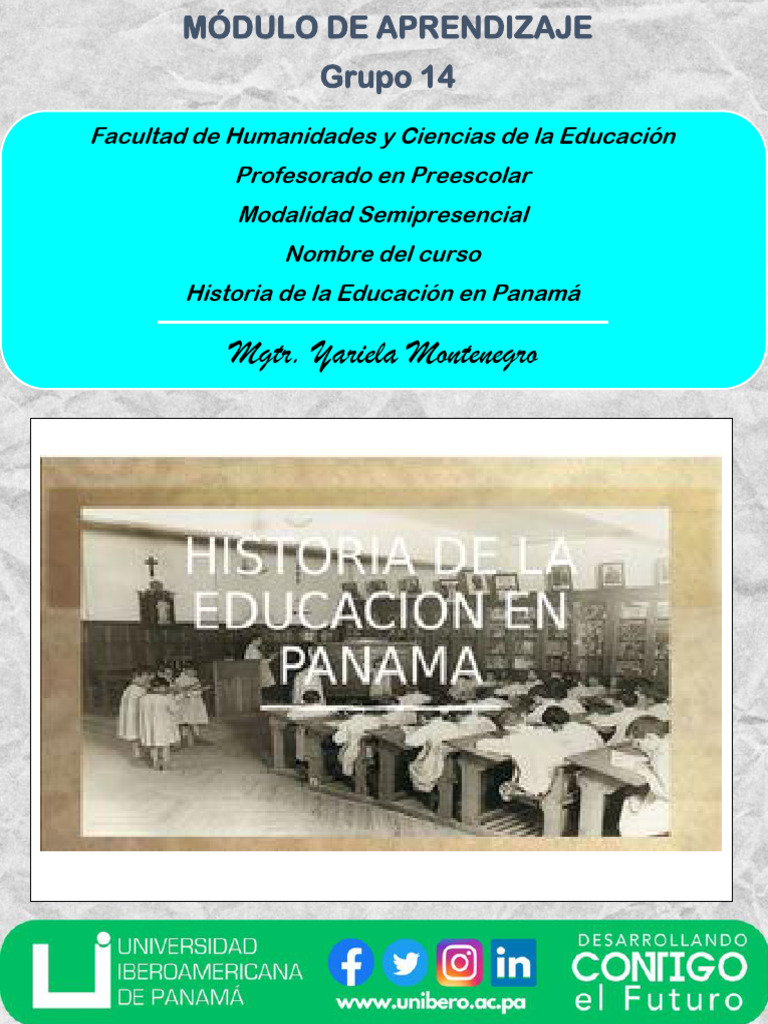 MÓDULO DE APRENDIZAJE
Grupo 14

Facultad de Humanidades y Ciencias de la Educación
Profesorado en Preescolar
Modalidad Semipresencial
Nombre del curso
Historia de la Educación en Panamá

Mgtr. Yariela Montenegro

HISTORIA DE LA EDUCACION EN PANAMA

UNIVERSIDAD
IBEROAMERICANA
DE PANAMÁ

www.unibero.ac.pa

DESARROLLANDO
CONTIGO
el Futuro